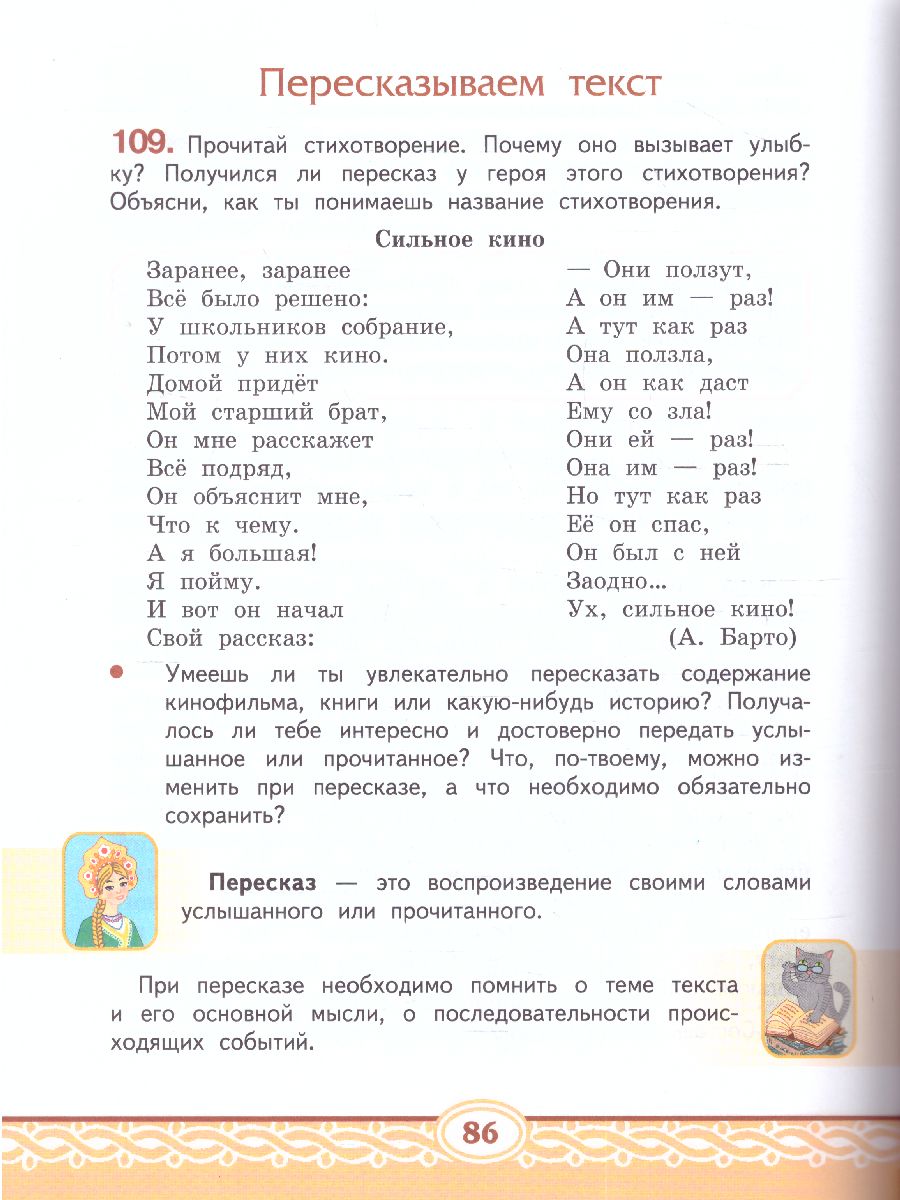 Пересказываем текст

109. Прочитай стихотворение. Почему оно вызывает улыбку? Получился ли пересказ у героя этого стихотворения? Объясни, как ты понимаешь название стихотворения.

Сильное кино

Заранее, заранее
Всё было решено:
У школьников собрание,
Потом у них кино.
Домой придёт
Мой старший брат,
Он мне расскажет
Всё подряд,
Он объяснит мне,
Что к чему.
А я большая!
Я пойму.
И вот он начал
Свой рассказ:

— Они ползут,
А он им — раз!
А тут как раз
Она ползла,
А он как даст
Ему со зла!
Они ей — раз!
Она им — раз!
Но тут как раз
Её он спас,
Он был с ней
Заодно...
Ух, сильное кино!
(А. Барто)

• Умеешь ли ты увлекательно пересказать содержание кинофильма, книги или какую-нибудь историю? Получалось ли тебе интересно и достоверно передать услышанное или прочитанное? Что, по-твоему, можно изменить при пересказе, а что необходимо обязательно сохранить?

Пересказ — это воспроизведение своими словами услышанного или прочитанного.

При пересказе необходимо помнить о теме текста и его основной мысли, о последовательности происходящих событий.

86